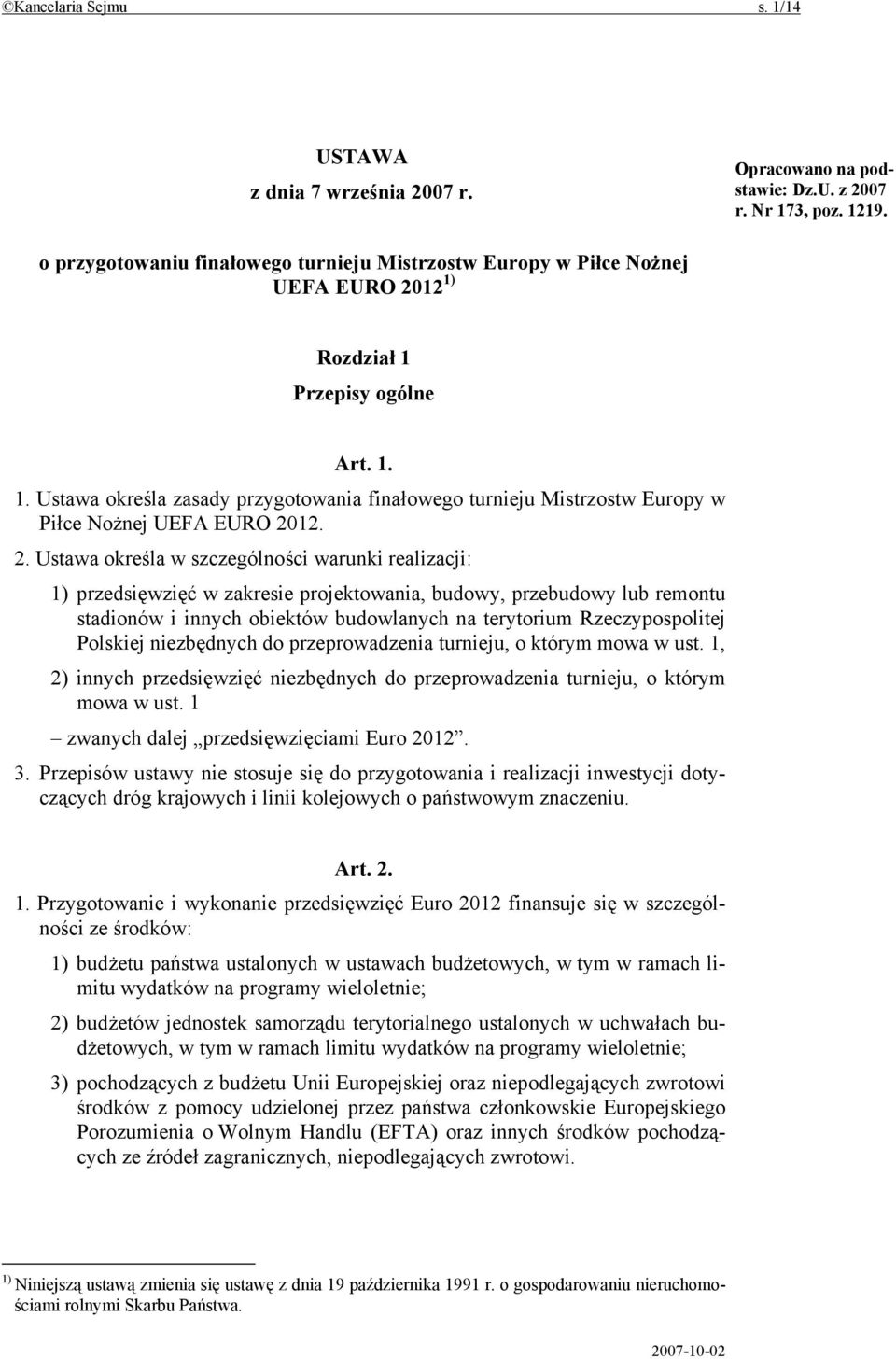 ©Kancelaria Sejmu s. 1/14

USTAWA
z dnia 7 września 2007 r.

Opracowano na podstawie: Dz.U. z 2007 r. Nr 173, poz. 1219.

o przygotowaniu finałowego turnieju Mistrzostw Europy w Piłce Nożnej UEFA EURO 2012 $^{1)}$

Rozdział 1
Przepisy ogólne

Art. 1.

1. Ustawa określa zasady przygotowania finałowego turnieju Mistrzostw Europy w Piłce Nożnej UEFA EURO 2012.

2. Ustawa określa w szczególności warunki realizacji:

1) przedsięwzięć w zakresie projektowania, budowy, przebudowy lub remontu stadionów i innych obiektów budowlanych na terytorium Rzeczypospolitej Polskiej niezbędnych do przeprowadzenia turnieju, o którym mowa w ust. 1,

2) innych przedsięwzięć niezbędnych do przeprowadzenia turnieju, o którym mowa w ust. 1

– zwanych dalej „przedsięwzięciami Euro 2012”.

3. Przepisów ustawy nie stosuje się do przygotowania i realizacji inwestycji dotyczących dróg krajowych i linii kolejowych o państwowym znaczeniu.

Art. 2.

1. Przygotowanie i wykonanie przedsięwzięć Euro 2012 finansuje się w szczególności ze środków:

1) budżetu państwa ustalonych w ustawach budżetowych, w tym w ramach limitu wydatków na programy wieloletnie;

2) budżetów jednostek samorządu terytorialnego ustalonych w uchwałach budżetowych, w tym w ramach limitu wydatków na programy wieloletnie;

3) pochodzących z budżetu Unii Europejskiej oraz niepodlegających zwrotowi środków z pomocy udzielonej przez państwa członkowskie Europejskiego Porozumienia o Wolnym Handlu (EFTA) oraz innych środków pochodzących ze źródeł zagranicznych, niepodlegających zwrotowi.

$^{1)}$ Niniejszą ustawą zmienia się ustawę z dnia 19 października 1991 r. o gospodarowaniu nieruchomościami rolnymi Skarbu Państwa.

2007-10-02